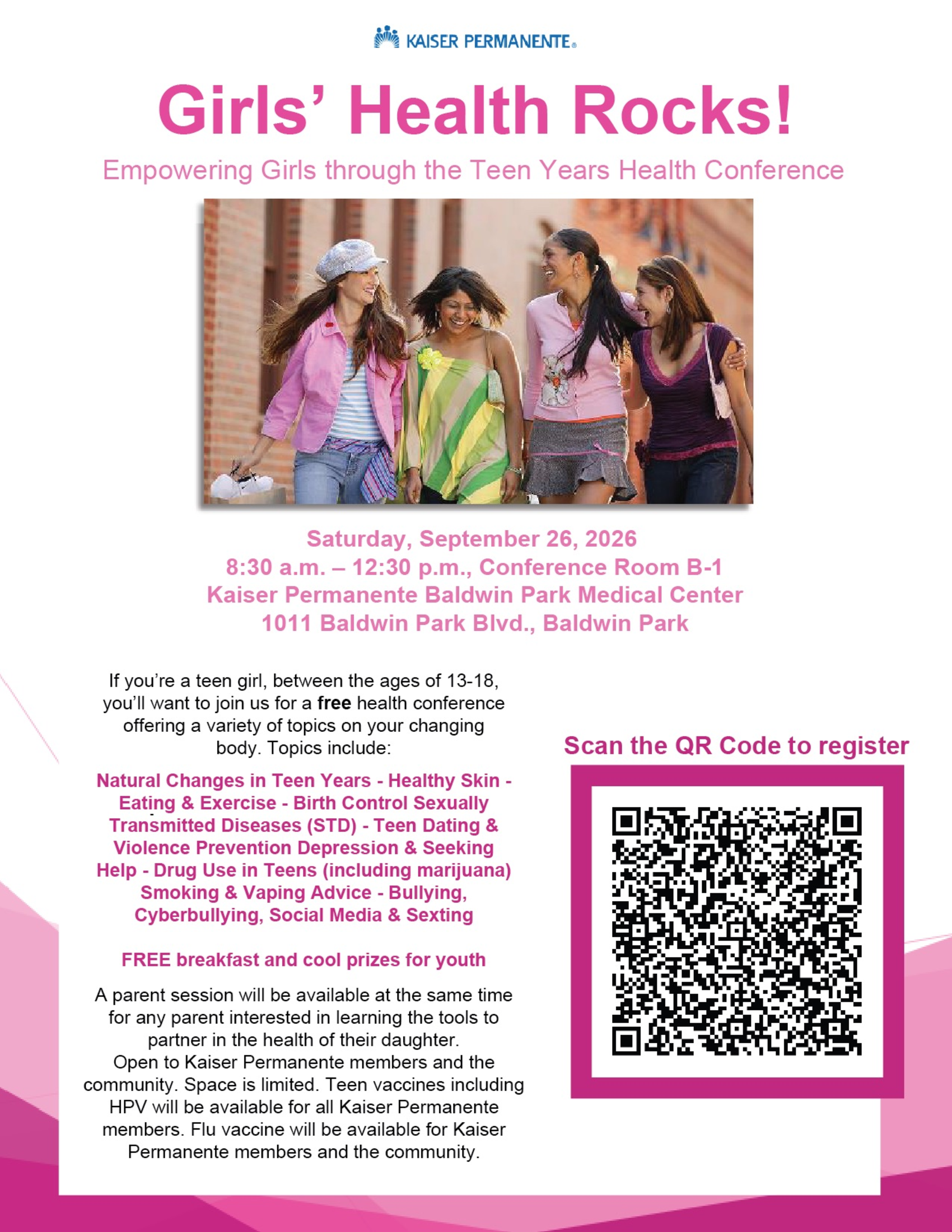 KAISER PERMANENTE®

Girls' Health Rocks!

Empowering Girls through the Teen Years Health Conference

Saturday, September 26, 2026
8:30 a.m. – 12:30 p.m., Conference Room B-1
Kaiser Permanente Baldwin Park Medical Center
1011 Baldwin Park Blvd., Baldwin Park

If you're a teen girl, between the ages of 13-18, you'll want to join us for a free health conference offering a variety of topics on your changing body. Topics include:

Natural Changes in Teen Years - Healthy Skin - Eating & Exercise - Birth Control Sexually Transmitted Diseases (STD) - Teen Dating & Violence Prevention Depression & Seeking Help - Drug Use in Teens (including marijuana) Smoking & Vaping Advice - Bullying, Cyberbullying, Social Media & Sexting

FREE breakfast and cool prizes for youth

A parent session will be available at the same time for any parent interested in learning the tools to partner in the health of their daughter. Open to Kaiser Permanente members and the community. Space is limited. Teen vaccines including HPV will be available for all Kaiser Permanente members. Flu vaccine will be available for Kaiser Permanente members and the community.

Scan the QR Code to register